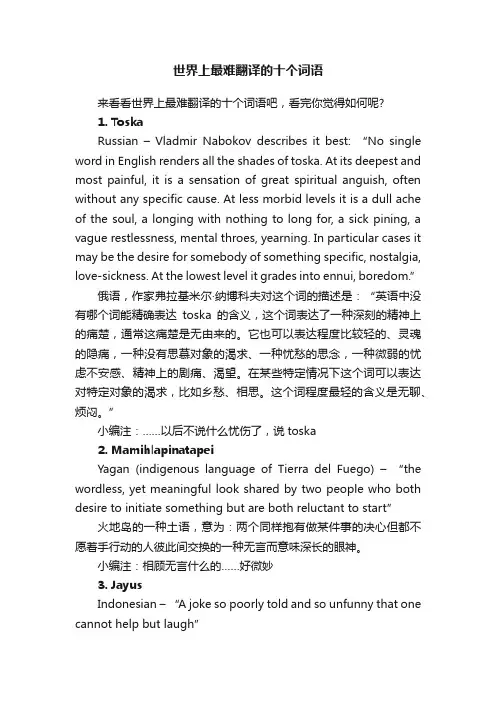 世界上最难翻译的十个词语

来看看世界上最难翻译的十个词语吧，看完你觉得如何呢?

1. Toska

Russian – Vladmir Nabokov describes it best: “No single word in English renders all the shades of toska. At its deepest and most painful, it is a sensation of great spiritual anguish, often without any specific cause. At less morbid levels it is a dull ache of the soul, a longing with nothing to long for, a sick pining, a vague restlessness, mental throes, yearning. In particular cases it may be the desire for somebody of something specific, nostalgia, love-sickness. At the lowest level it grades into ennui, boredom.”

俄语，作家弗拉基米尔·纳博科夫对这个词的描述是：“英语中没有哪个词能精确表达 toska 的含义，这个词表达了一种深刻的精神上的痛楚，通常这痛楚是无由来的。它也可以表达程度比较轻的、灵魂的隐痛，一种没有思慕对象的渴求、一种忧愁的思念，一种微弱的忧虑不安感、精神上的剧痛、渴望。在某些特定情况下这个词可以表达对特定对象的渴求，比如乡愁、相思。这个词程度最轻的含义是无聊、烦闷。”

小编注：……以后不说什么忧伤了，说 toska

2. Mamihlapinatapei

Yagan (indigenous language of Tierra del Fuego) – “the wordless, yet meaningful look shared by two people who both desire to initiate something but are both reluctant to start”

火地岛的一种土语，意为：两个同样抱有做某件事的决心但都不愿着手行动的人彼此间交换的一种无言而意味深长的眼神。

小编注：相顾无言什么的……好微妙

3. Jayus

Indonesian – “A joke so poorly told and so unfunny that one cannot help but laugh”